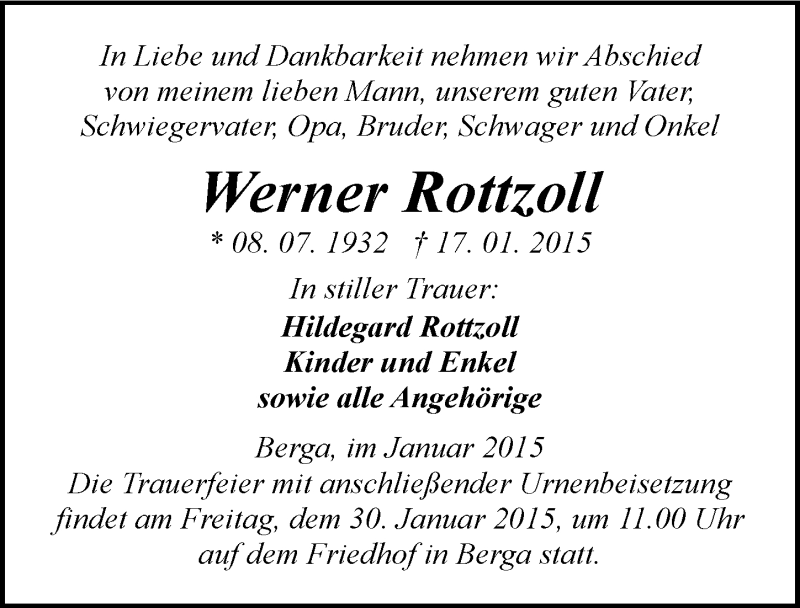 In Liebe und Dankbarkeit nehmen wir Abschied von meinem lieben Mann, unserem guten Vater, Schwiegervater, Opa, Bruder, Schwager und Onkel

Werner Rottzoll

* 08. 07. 1932 † 17. 01. 2015

In stiller Trauer:

Hildegard Rottzoll
Kinder und Enkel
sowie alle Angehörige

Berga, im Januar 2015

Die Trauerfeier mit anschließender Urnenbeisetzung findet am Freitag, dem 30. Januar 2015, um 11.00 Uhr auf dem Friedhof in Berga statt.